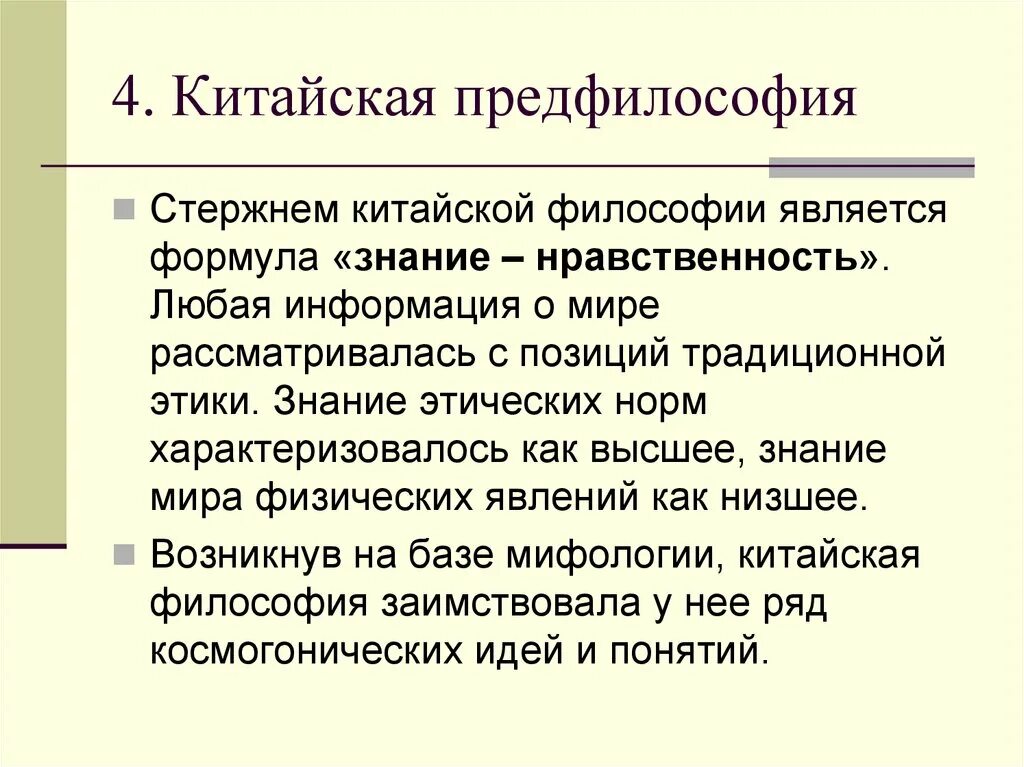 4. Китайская предфилософия

Стержнем китайской философии является формула «знание – нравственность». Любая информация о мире рассматривалась с позиций традиционной этики. Знание этических норм характеризовалось как высшее, знание мира физических явлений как низшее.

Возникнув на базе мифологии, китайская философия заимствовала у нее ряд космогонических идей и понятий.